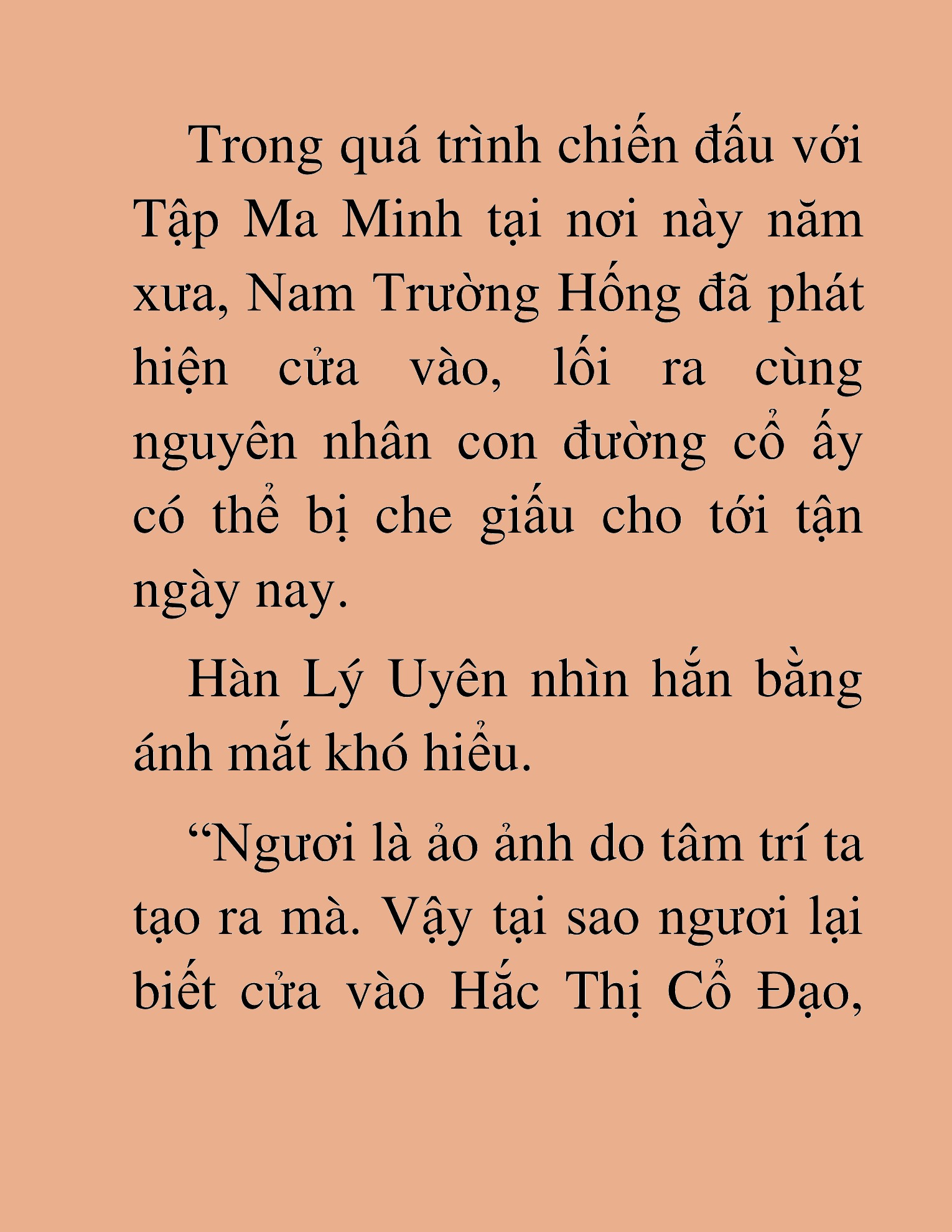 Trong quá trình chiến đấu với Tập Ma Minh tại nơi này năm xưa, Nam Trường Hống đã phát hiện cửa vào, lối ra cùng nguyên nhân con đường cổ ấy có thể bị che giấu cho tới tận ngày nay.

Hàn Lý Uyên nhìn hắn bằng ánh mắt khó hiểu.

“Ngươi là ảo ảnh do tâm trí ta tạo ra mà. Vậy tại sao ngươi lại biết cửa vào Hắc Thị Cổ Đạo,